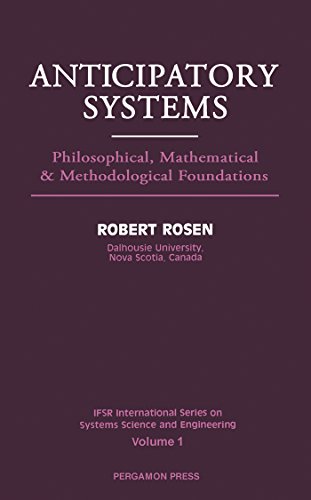 ANTICIPATORY SYSTEMS

Philosophical, Mathematical & Methodological Foundations

ROBERT ROSEN

Dalhousie University, Nova Scotia, Canada

IFSR International Series on Systems Science and Engineering

Volume 1

PERGAMON PRESS